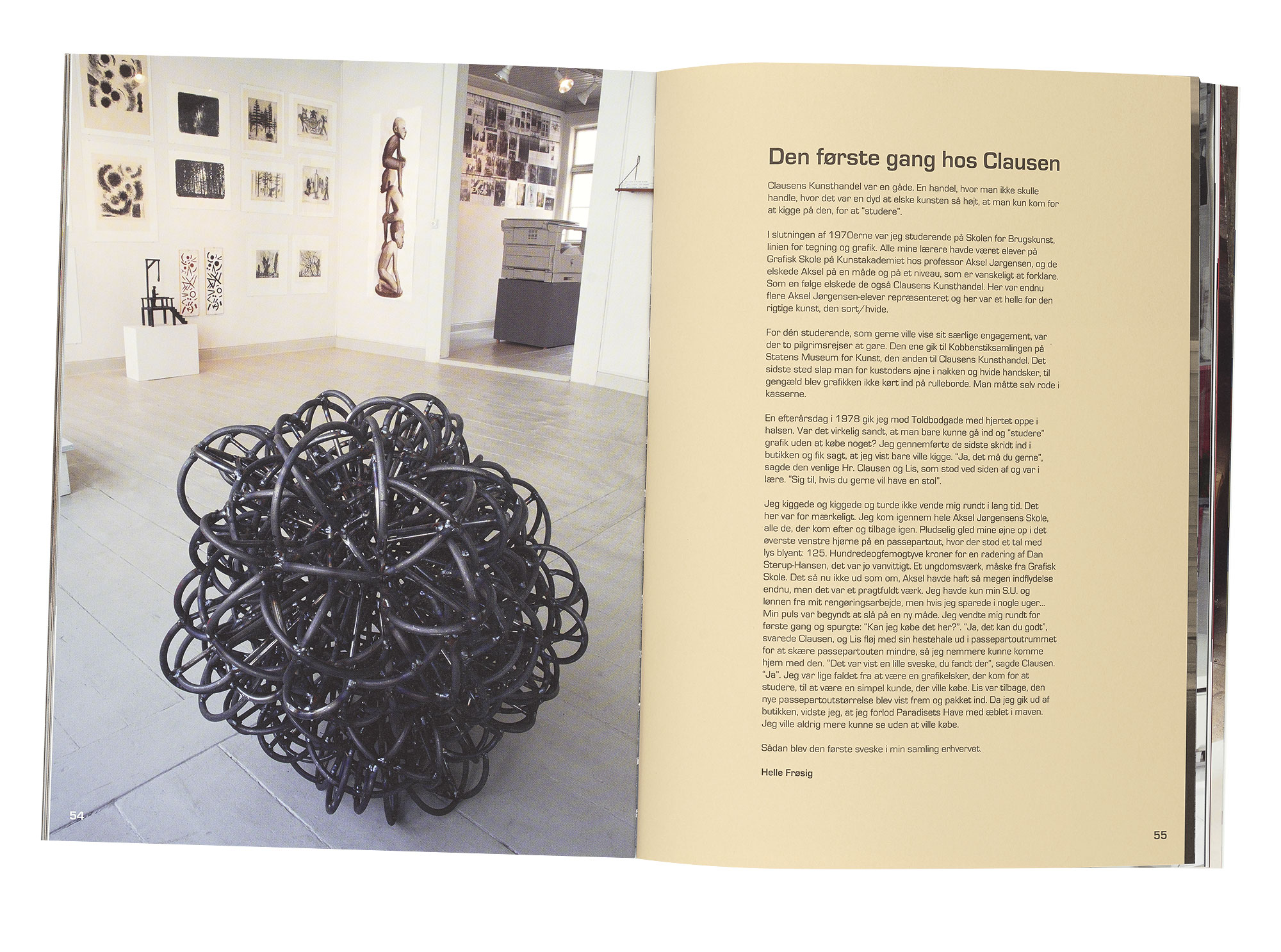 54

Den første gang hos Clausen

Clausens Kunsthandel var en gåde. En handel, hvor man ikke skulle handle, hvor det var en dyd at elske kunsten så højt, at man kun kom for at kigge på den, for at "studere".

I slutningen af 1970erne var jeg studerende på Skolen for Brugskunst, linien for tegning og grafik. Alle mine lærere havde været elever på Grafisk Skole på Kunstakademiet hos professor Aksel Jørgensen, og de elskede Aksel på en måde og på et niveau, som er vanskeligt at forklare. Som en følge elskede de også Clausens Kunsthandel. Her var endnu flere Aksel Jørgensen-elever repræsenteret og her var et helle for den rigtige kunst, den sort/hvide.

For dén studerende, som gerne ville vise sit særlige engagement, var der to pilgrimsrejser at gøre. Den ene gik til Kobberstiksamlingen på Statens Museum for Kunst, den anden til Clausens Kunsthandel. Det sidste sted slap man for kustoders øjne i nakken og hvide handsker, til gengæld blev grafikken ikke kørt ind på rulleborde. Man måtte selv rode i kasserne.

En efterårsdag i 1978 gik jeg mod Toldbodgade med hjertet oppe i halsen. Var det virkelig sandt, at man bare kunne gå ind og "studere" grafik uden at købe noget? Jeg gennemførte de sidste skridt ind i butikken og fik sagt, at jeg vist bare ville kigge. "Ja, det må du gerne", sagde den venlige Hr. Clausen og Lis, som stod ved siden af og var i lære. "Sig til, hvis du gerne vil have en stol".

Jeg kiggede og kiggede og turde ikke vende mig rundt i lang tid. Det her var for mærkeligt. Jeg kom igennem hele Aksel Jørgensens Skole, alle de, der kom efter og tilbage igen. Pludselig gled mine øjne op i det øverste venstre hjørne på en passepartout, hvor der stod et tal med lys blyant: 125. Hundredeogfemogtyve kroner for en radering af Dan Sterup-Hansen, det var jo vanvittigt. Et ungdomsværk, måske fra Grafisk Skole. Det så nu ikke ud som om, Aksel havde haft så megen indflydelse endnu, men det var et pragtfuldt værk. Jeg havde kun min S.U. og lønnen fra mit rengøringsarbejde, men hvis jeg sparede i nogle uger... Min puls var begyndt at slå på en ny måde. Jeg vendte mig rundt for første gang og spurgte: "Kan jeg købe det her?". "Ja, det kan du godt", svarede Clausen, og Lis fløj med sin hestehale ud i passepartoutrummet for at skære passepartouten mindre, så jeg nemmere kunne komme hjem med den. "Det var vist en lille sveske, du fandt der", sagde Clausen. "Ja". Jeg var lige faldet fra at være en grafikelsker, der kom for at studere, til at være en simpel kunde, der ville købe. Lis var tilbage, den nye passepartoutstørrelse blev vist frem og pakket ind. Da jeg gik ud af butikken, vidste jeg, at jeg forlod Paradisets Have med æblet i maven. Jeg ville aldrig mere kunne se uden at ville købe.

Sådan blev den første sveske i min samling erhvervet.

Helle Frøsig

55